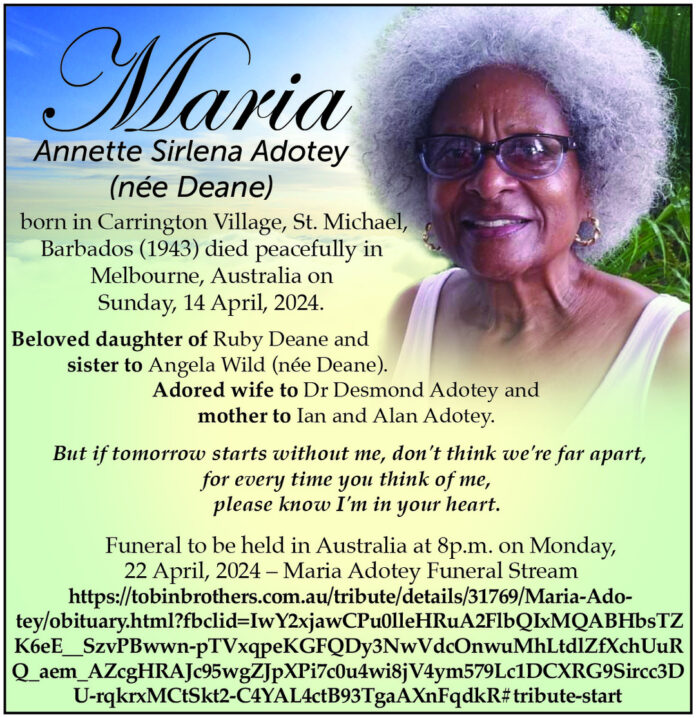 Maria
Annette Sirlena Adotey
(née Deane)

born in Carrington Village, St. Michael, Barbados (1943) died peacefully in Melbourne, Australia on Sunday, 14 April, 2024.

Beloved daughter of Ruby Deane and sister to Angela Wild (née Deane). Adored wife to Dr Desmond Adotey and mother to Ian and Alan Adotey.

But if tomorrow starts without me, don't think we're far apart, for every time you think of me, please know I'm in your heart.

Funeral to be held in Australia at 8p.m. on Monday, 22 April, 2024 – Maria Adotey Funeral Stream https://tobinbrothers.com.au/tribute/details/31769/Maria-Adotey/obituary.html?fbclid=IwY2xjawCPu0lleHRuA2FlbQIxMQABHbsTZK6eE__SzvPBwwn-pTVxqpeKGFQDy3NwVdcOnwuMhLtdlZfXchUuRQ_aem_AZcgHRAJc95wgZJpXPi7c0u4wi8jV4ym579Lc1DCXRG9Sircc3DU-rqkrxMCtSkt2-C4YAL4ctB93TgaAXnFqdkR#tribute-start